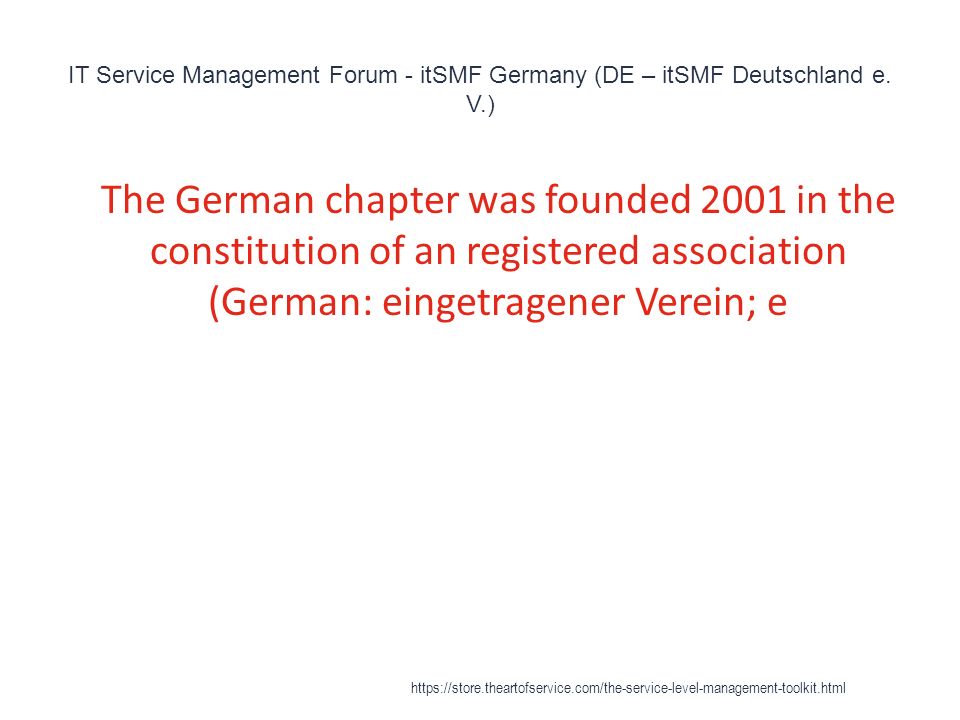 IT Service Management Forum - itSMF Germany (DE – itSMF Deutschland e. V.)

The German chapter was founded 2001 in the constitution of an registered association (German: eingetragener Verein; e

https://store.theartofservice.com/the-service-level-management-toolkit.html